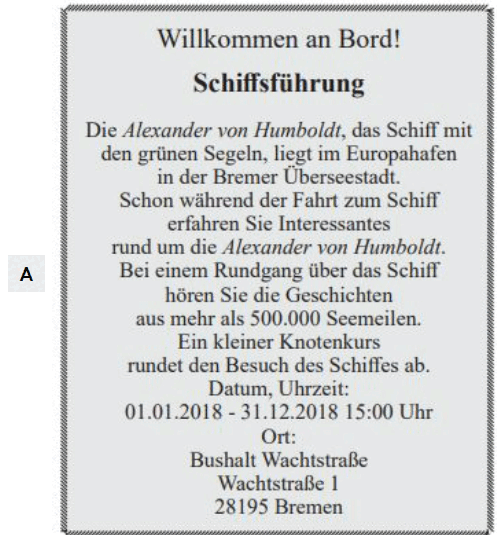 A

Willkommen an Bord!

Schiffsführung

Die Alexander von Humboldt, das Schiff mit den grünen Segeln, liegt im Europahafen in der Bremer Überseestadt. Schon während der Fahrt zum Schiff erfahren Sie Interessantes rund um die Alexander von Humboldt. Bei einem Rundgang über das Schiff hören Sie die Geschichten aus mehr als 500.000 Seemeilen. Ein kleiner Knotenkurs rundet den Besuch des Schiffes ab.
Datum, Uhrzeit:
01.01.2018 - 31.12.2018 15:00 Uhr
Ort:
Bushalt Wachtstraße
Wachtstraße 1
28195 Bremen